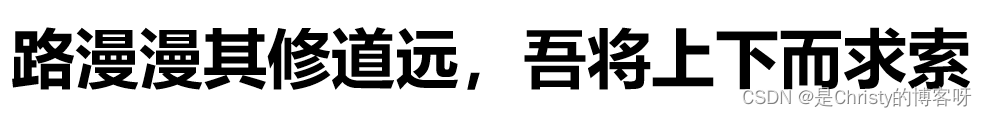 路漫漫其修道远，吾将上下而求索

CSDN @是Christy的博客呀